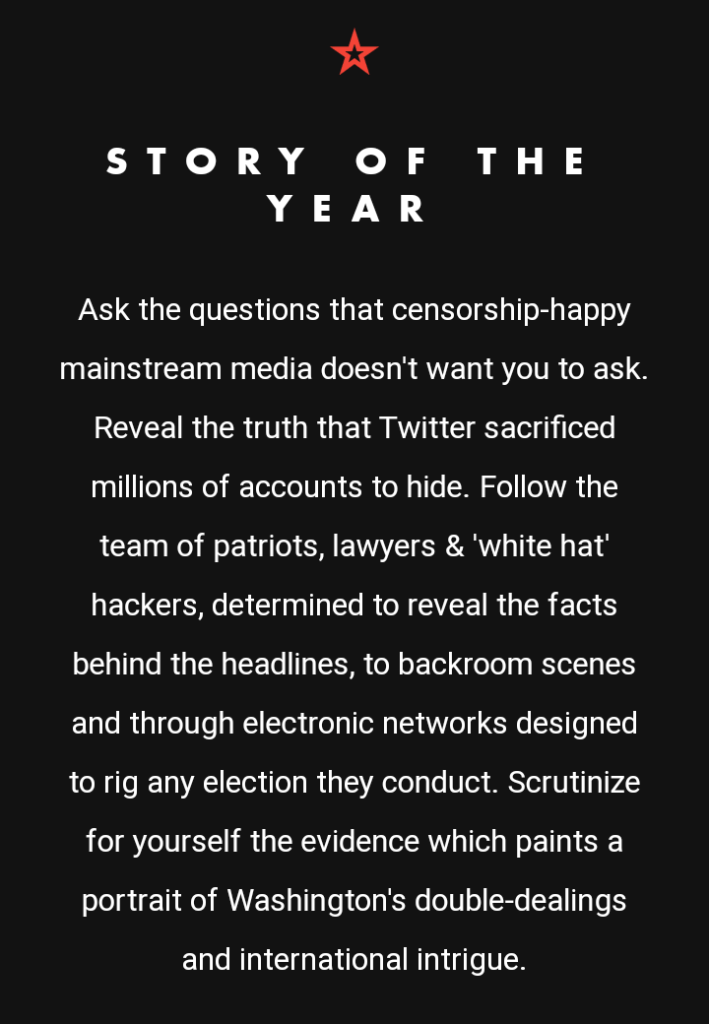 STORY OF THE YEAR

Ask the questions that censorship-happy mainstream media doesn't want you to ask. Reveal the truth that Twitter sacrificed millions of accounts to hide. Follow the team of patriots, lawyers & 'white hat' hackers, determined to reveal the facts behind the headlines, to backroom scenes and through electronic networks designed to rig any election they conduct. Scrutinize for yourself the evidence which paints a portrait of Washington's double-dealings and international intrigue.